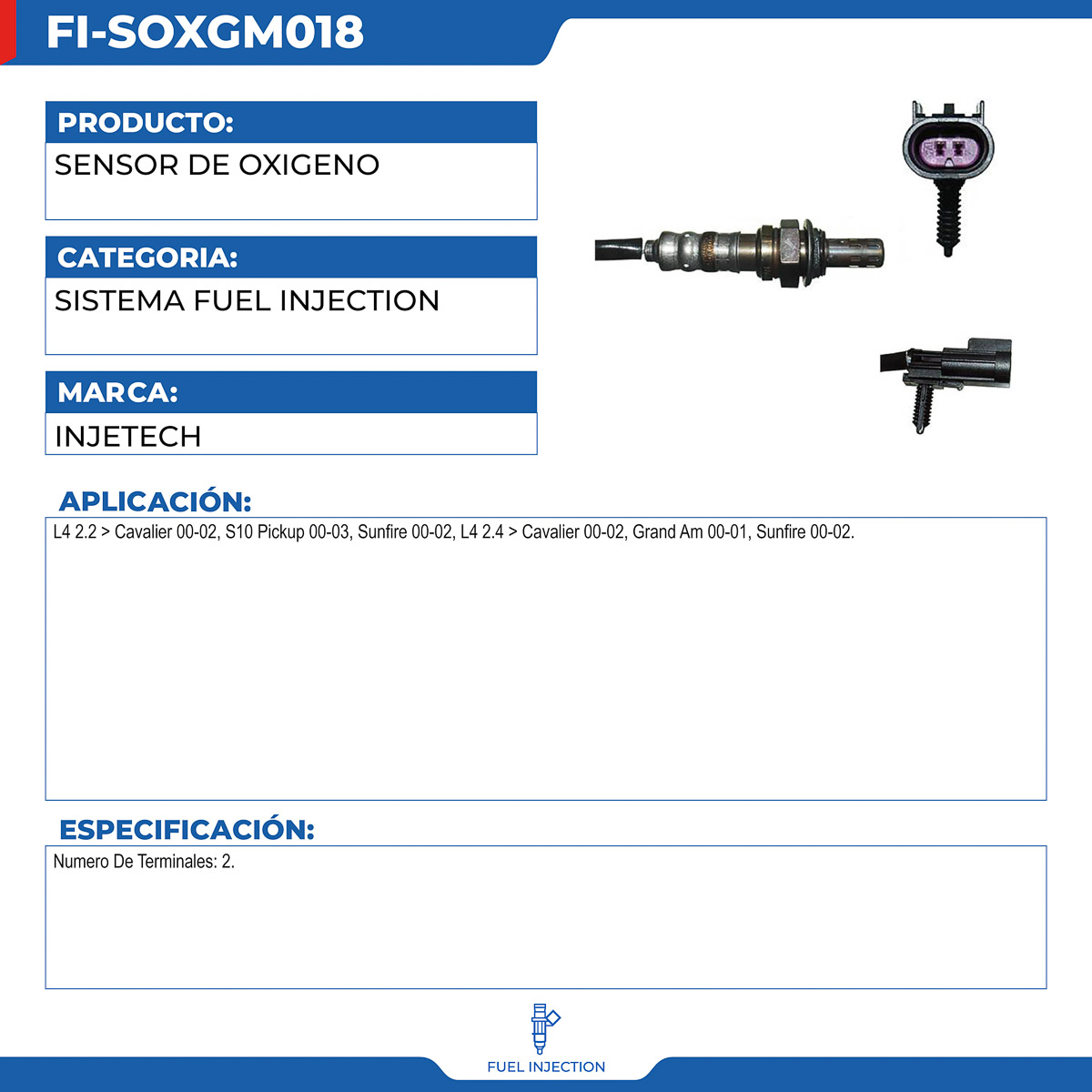 FI-SOXGM018

PRODUCTO:
SENSOR DE OXIGENO

CATEGORIA:
SISTEMA FUEL INJECTION

MARCA:
INJETECH

APLICACIÓN:
L4 2.2 > Cavalier 00-02, S10 Pickup 00-03, Sunfire 00-02, L4 2.4 > Cavalier 00-02, Grand Am 00-01, Sunfire 00-02.

ESPECIFICACIÓN:
Numero De Terminales: 2.

FUEL INJECTION